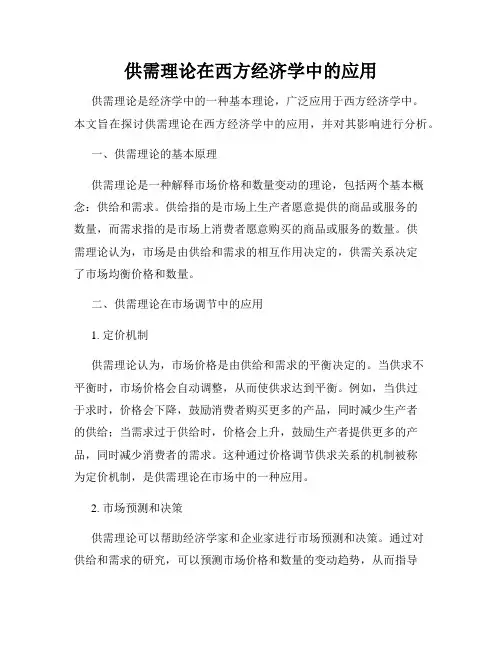 供需理论在西方经济学中的应用

供需理论是经济学中的一种基本理论，广泛应用于西方经济学中。本文旨在探讨供需理论在西方经济学中的应用，并对其影响进行分析。

一、供需理论的基本原理

供需理论是一种解释市场价格和数量变动的理论，包括两个基本概念：供给和需求。供给指的是市场上生产者愿意提供的商品或服务的数量，而需求指的是市场上消费者愿意购买的商品或服务的数量。供需理论认为，市场是由供给和需求的相互作用决定的，供需关系决定了市场均衡价格和数量。

二、供需理论在市场调节中的应用

1. 定价机制

供需理论认为，市场价格是由供给和需求的平衡决定的。当供求不平衡时，市场价格会自动调整，从而使供求达到平衡。例如，当供过于求时，价格会下降，鼓励消费者购买更多的产品，同时减少生产者的供给；当需求过于供给时，价格会上升，鼓励生产者提供更多的产品，同时减少消费者的需求。这种通过价格调节供求关系的机制被称为定价机制，是供需理论在市场中的一种应用。

2. 市场预测和决策

供需理论可以帮助经济学家和企业家进行市场预测和决策。通过对供给和需求的研究，可以预测市场价格和数量的变动趋势，从而指导